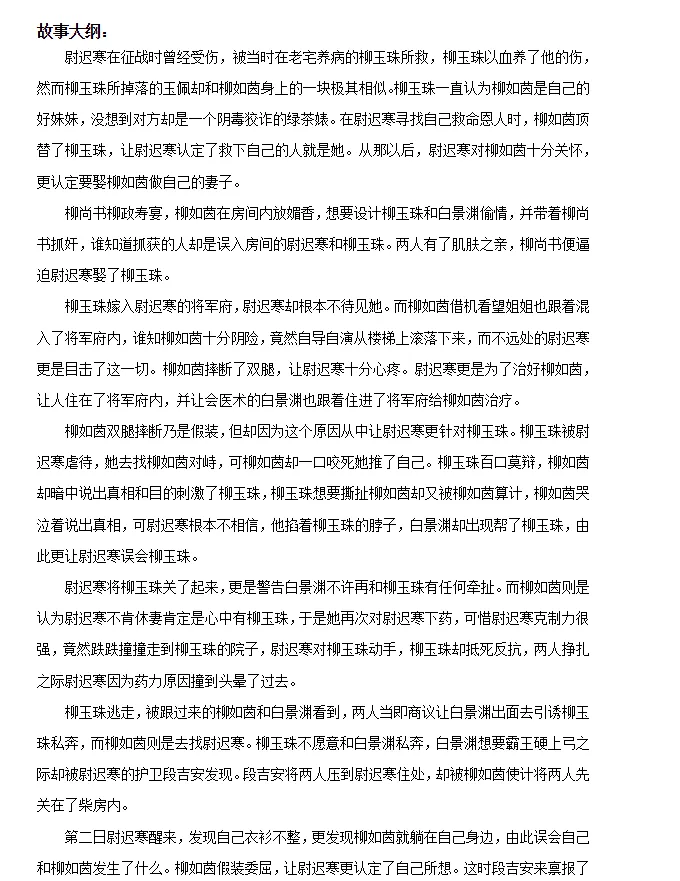 故事大纲：

尉迟寒在征战时曾经受伤，被当时在老宅养病的柳玉珠所救，柳玉珠以血养了他的伤，然而柳玉珠所掉落的玉佩却和柳如茵身上的一块极其相似。柳玉珠一直认为柳如茵是自己的好妹妹，没想到对方却是一个阴毒狡诈的绿茶婊。在尉迟寒寻找自己救命恩人时，柳如茵顶替了柳玉珠，让尉迟寒认定了救下自己的人就是她。从那以后，尉迟寒对柳如茵十分关怀，更认定要娶柳如茵做自己的妻子。

柳尚书柳政寿宴，柳如茵在房间内放媚香，想要设计柳玉珠和白景渊偷情，并带着柳尚书抓奸，谁知道抓获的人却是误入房间的尉迟寒和柳玉珠。两人有了肌肤之亲，柳尚书便逼迫尉迟寒娶了柳玉珠。

柳玉珠嫁入尉迟寒的将军府，尉迟寒却根本不待见她。而柳如茵借机看望姐姐也跟着混入了将军府内，谁知柳如茵十分阴险，竟然自导自演从楼梯上滚落下来，而不远处的尉迟寒更是目击了这一切。柳如茵摔断了双腿，让尉迟寒十分心疼。尉迟寒更是为了治好柳如茵，让人住在了将军府内，并让会医术的白景渊也跟着住进了将军府给柳如茵治疗。

柳如茵双腿摔断乃是假装，但却因为这个原因从中让尉迟寒更针对柳玉珠。柳玉珠被尉迟寒虐待，她去找柳如茵对峙，可柳如茵却一口咬死她推了自己。柳玉珠百口莫辩，柳如茵却暗中说出真相和目的刺激了柳玉珠，柳玉珠想要撕扯柳如茵却又被柳如茵算计，柳如茵哭泣着说出真相，可尉迟寒根本不相信，他掐着柳玉珠的脖子，白景渊却出现帮了柳玉珠，由此更让尉迟寒误会柳玉珠。

尉迟寒将柳玉珠关了起来，更是警告白景渊不许再和柳玉珠有任何牵扯。而柳如茵则是认为尉迟寒不肯休妻肯定是心中有柳玉珠，于是她再次对尉迟寒下药，可惜尉迟寒克制力很强，竟然跌跌撞撞走到柳玉珠的院子，尉迟寒对柳玉珠动手，柳玉珠却抵死反抗，两人挣扎之际尉迟寒因为药力原因撞到头晕了过去。

柳玉珠逃走，被跟过来的柳如茵和白景渊看到，两人当即商议让白景渊出面去引诱柳玉珠私奔，而柳如茵则是去找尉迟寒。柳玉珠不愿意和白景渊私奔，白景渊想要霸王硬上弓之际却被尉迟寒的护卫段吉安发现。段吉安将两人压到尉迟寒住处，却被柳如茵使计将两人先关在了柴房内。

第二日尉迟寒醒来，发现自己衣衫不整，更发现柳如茵就躺在自己身边，由此误会自己和柳如茵发生了什么。柳如茵假装委屈，让尉迟寒更认定了自己所想。这时段吉安来禀报了